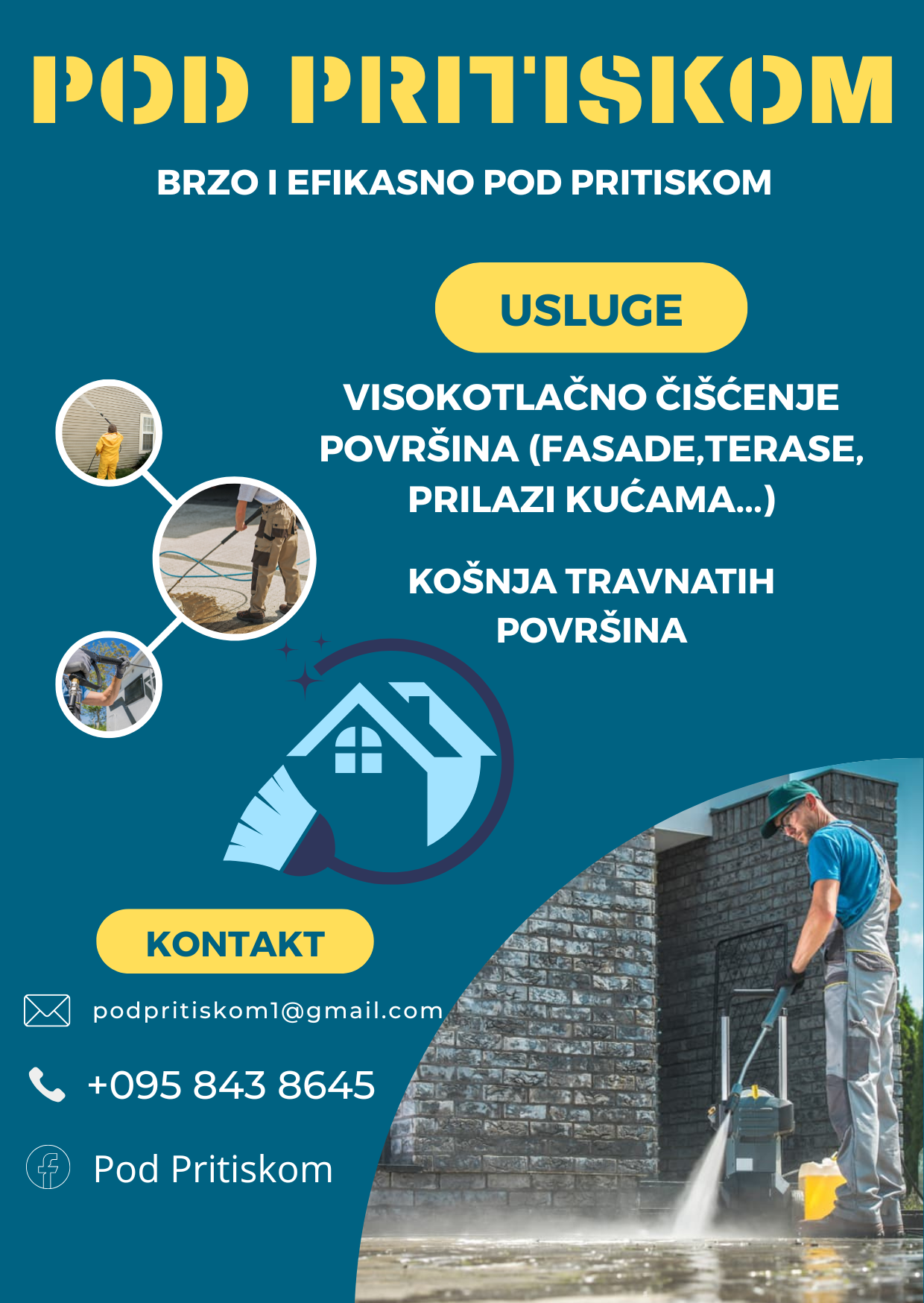 POD PRITISKOM

BRZO I EFIKASNO POD PRITISKOM

USLUGE

VISOKOTLAČNO ČIŠĆENJE POVRŠINA (FASADE,TERASE, PRILAZI KUĆAMA...)

KOŠNJA TRAVNATIH POVRŠINA

KONTAKT

podpritiskom1@gmail.com

+095 843 8645

Pod Pritiskom